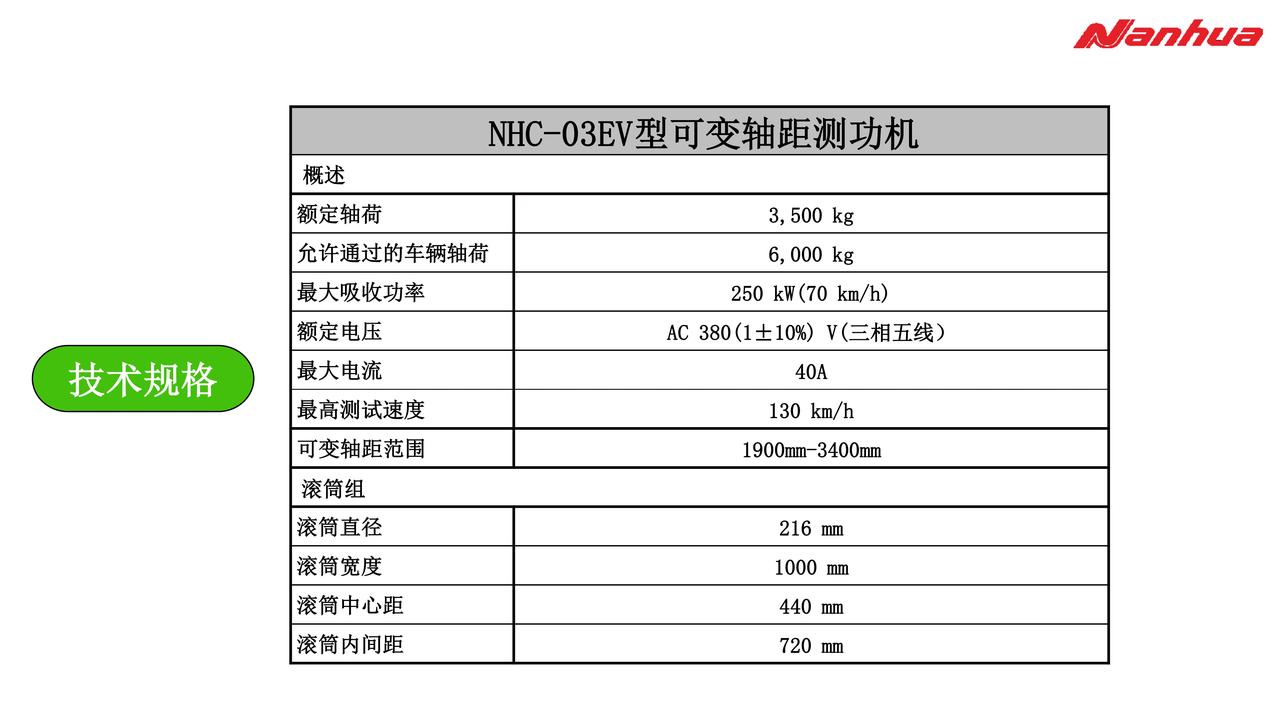 Nanhua

技术规格

| NHC-03EV型可变轴距测功机 | |
|---|---|
| 概述 | |
| 额定轴荷 | 3,500 kg |
| 允许通过的车辆轴荷 | 6,000 kg |
| 最大吸收功率 | 250 kW(70 km/h) |
| 额定电压 | AC 380(1±10%) V(三相五线) |
| 最大电流 | 40A |
| 最高测试速度 | 130 km/h |
| 可变轴距范围 | 1900mm-3400mm |
| 滚筒组 | |
| 滚筒直径 | 216 mm |
| 滚筒宽度 | 1000 mm |
| 滚筒中心距 | 440 mm |
| 滚筒内间距 | 720 mm |